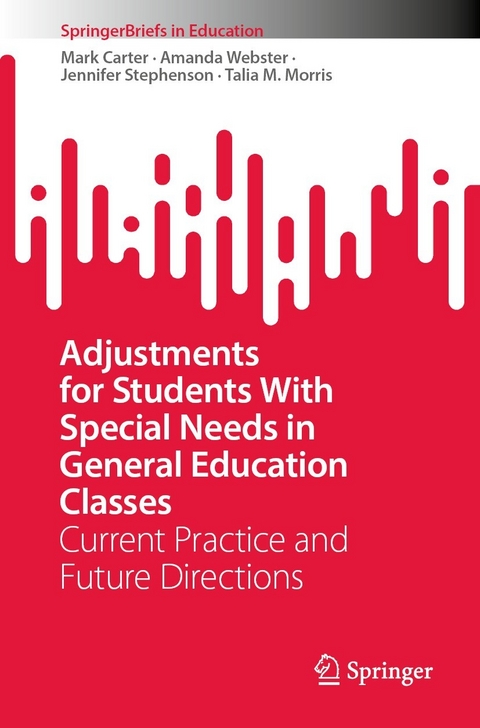 SpringerBriefs in Education

Mark Carter · Amanda Webster · Jennifer Stephenson · Talia M. Morris

Adjustments for Students With Special Needs in General Education Classes

Current Practice and Future Directions

Springer